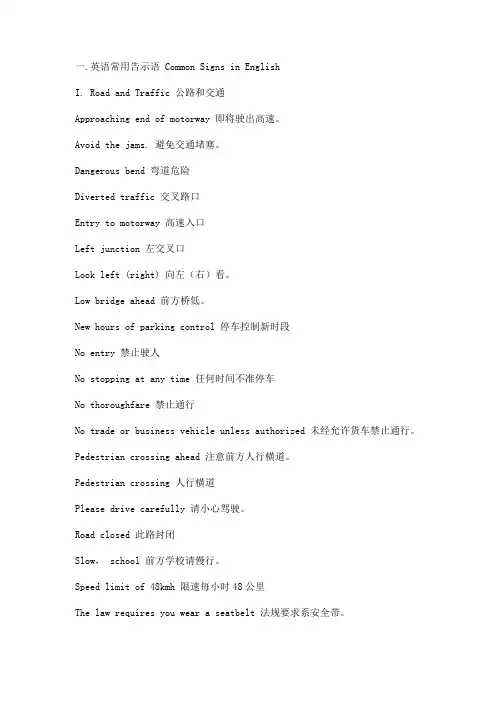 一.英语常用告示语 Common Signs in English

I. Road and Traffic 公路和交通

Approaching end of motorway 即将驶出高速。

Avoid the jams. 避免交通堵塞。

Dangerous bend 弯道危险

Diverted traffic 交叉路口

Entry to motorway 高速入口

Left junction 左交叉口

Look left (right) 向左（右）看。

Low bridge ahead 前方桥低。

New hours of parking control 停车控制新时段

No entry 禁止驶人

No stopping at any time 任何时间不准停车

No thoroughfare 禁止通行

No trade or business vehicle unless authorized 未经允许货车禁止通行。

Pedestrian crossing ahead 注意前方人行横道。

Pedestrian crossing 人行横道

Please drive carefully 请小心驾驶。

Road closed 此路封闭

Slow, school 前方学校请慢行。

Speed limit of 48kmh 限速每小时 48 公里

The law requires you wear a seatbelt 法规要求系安全带。